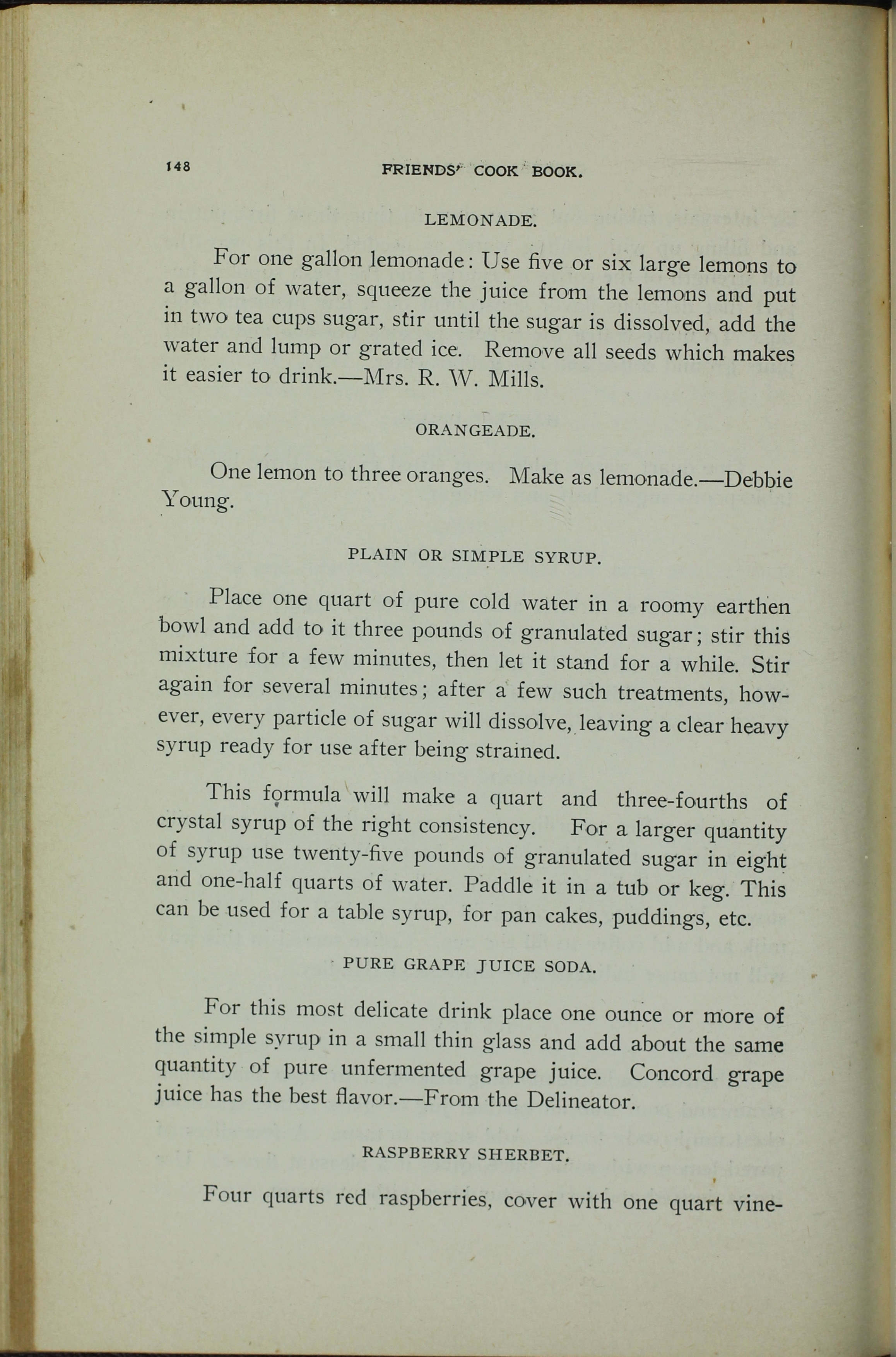 148 FRIENDS' COOK BOOK.

LEMONADE.

For one gallon lemonade: Use five or six large lemons to a gallon of water, squeeze the juice from the lemons and put in two tea cups sugar, stir until the sugar is dissolved, add the water and lump or grated ice. Remove all seeds which makes it easier to drink.—Mrs. R. W. Mills.

ORANGEADE.

One lemon to three oranges. Make as lemonade.—Debbie Young.

PLAIN OR SIMPLE SYRUP.

Place one quart of pure cold water in a roomy earthen bowl and add to it three pounds of granulated sugar; stir this mixture for a few minutes, then let it stand for a while. Stir again for several minutes; after a few such treatments, however, every particle of sugar will dissolve, leaving a clear heavy syrup ready for use after being strained.

This formula will make a quart and three-fourths of crystal syrup of the right consistency. For a larger quantity of syrup use twenty-five pounds of granulated sugar in eight and one-half quarts of water. Paddle it in a tub or keg. This can be used for a table syrup, for pan cakes, puddings, etc.

PURE GRAPE JUICE SODA.

For this most delicate drink place one ounce or more of the simple syrup in a small thin glass and add about the same quantity of pure unfermented grape juice. Concord grape juice has the best flavor.—From the Delineator.

RASPBERRY SHERBET.

Four quarts red raspberries, cover with one quart vine-